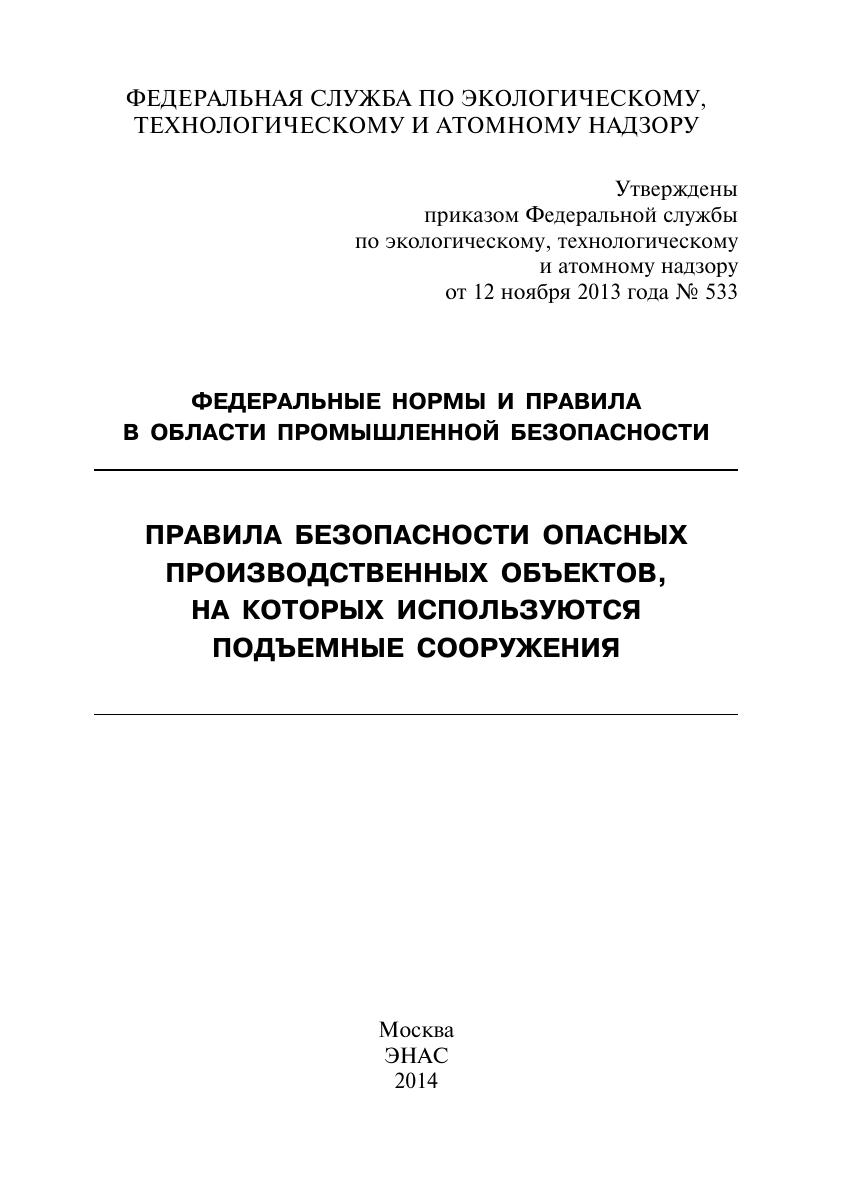 ФЕДЕРАЛЬНАЯ СЛУЖБА ПО ЭКОЛОГИЧЕСКОМУ, ТЕХНОЛОГИЧЕСКОМУ И АТОМНОМУ НАДЗОРУ

Утверждены
приказом Федеральной службы
по экологическому, технологическому
и атомному надзору
от 12 ноября 2013 года № 533

ФЕДЕРАЛЬНЫЕ НОРМЫ И ПРАВИЛА
В ОБЛАСТИ ПРОМЫШЛЕННОЙ БЕЗОПАСНОСТИ

ПРАВИЛА БЕЗОПАСНОСТИ ОПАСНЫХ ПРОИЗВОДСТВЕННЫХ ОБЪЕКТОВ, НА КОТОРЫХ ИСПОЛЬЗУЮТСЯ ПОДЪЕМНЫЕ СООРУЖЕНИЯ

Москва
ЭНАС
2014